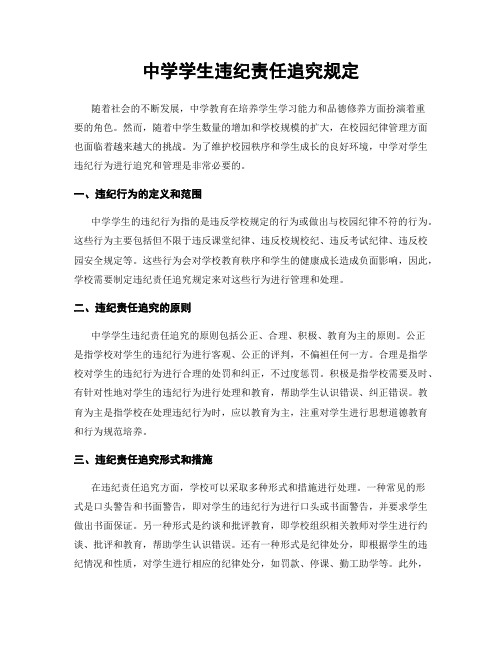 中学学生违纪责任追究规定

随着社会的不断发展，中学教育在培养学生学习能力和品德修养方面扮演着重要的角色。然而，随着中学生数量的增加和学校规模的扩大，在校园纪律管理方面也面临着越来越大的挑战。为了维护校园秩序和学生成长的良好环境，中学对学生违纪行为进行追究和管理是非常必要的。

一、违纪行为的定义和范围

中学学生的违纪行为指的是违反学校规定的行为或做出与校园纪律不符的行为。这些行为主要包括但不限于违反课堂纪律、违反校规校纪、违反考试纪律、违反校园安全规定等。这些行为会对学校教育秩序和学生的健康成长造成负面影响，因此，学校需要制定违纪责任追究规定来对这些行为进行管理和处理。

二、违纪责任追究的原则

中学学生违纪责任追究的原则包括公正、合理、积极、教育为主的原则。公正是指学校对学生的违纪行为进行客观、公正的评判，不偏袒任何一方。合理是指学校对学生的违纪行为进行合理的处罚和纠正，不过度惩罚。积极是指学校需要及时、有针对性地对学生的违纪行为进行处理和教育，帮助学生认识错误、纠正错误。教育为主是指学校在处理违纪行为时，应以教育为主，注重对学生进行思想道德教育和行为规范培养。

三、违纪责任追究形式和措施

在违纪责任追究方面，学校可以采取多种形式和措施进行处理。一种常见的形式是口头警告和书面警告，即对学生的违纪行为进行口头或书面警告，并要求学生做出书面保证。另一种形式是约谈和批评教育，即学校组织相关教师对学生进行约谈、批评和教育，帮助学生认识错误。还有一种形式是纪律处分，即根据学生的违纪情况和性质，对学生进行相应的纪律处分，如罚款、停课、勤工助学等。此外，